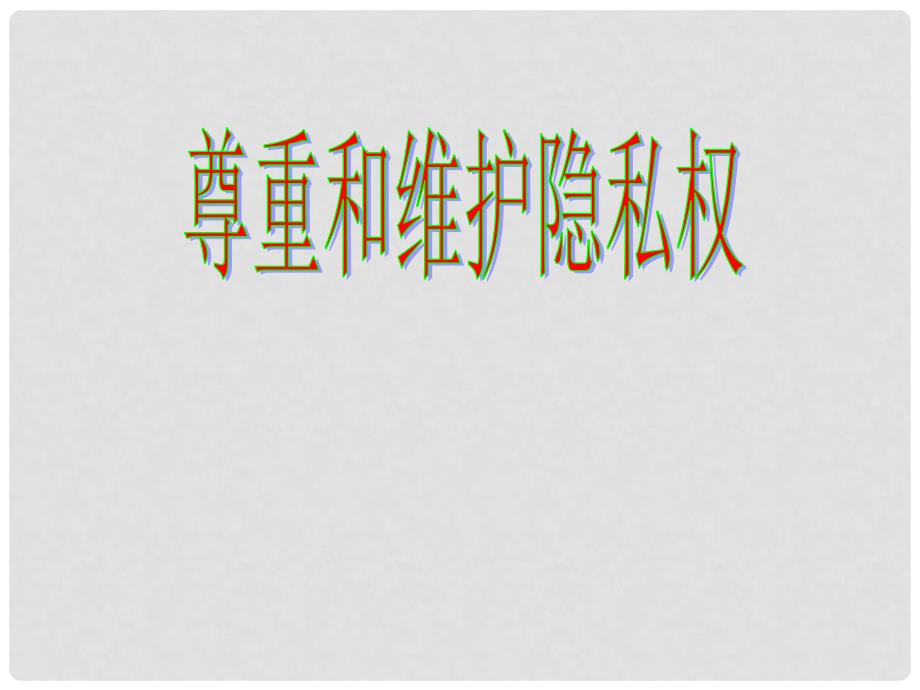 尊重和维护隐私权